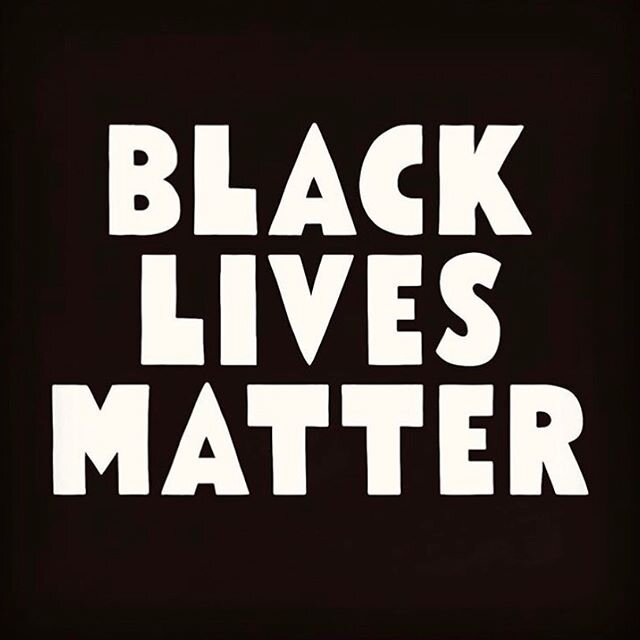 BLACK
LIVES
MATTER